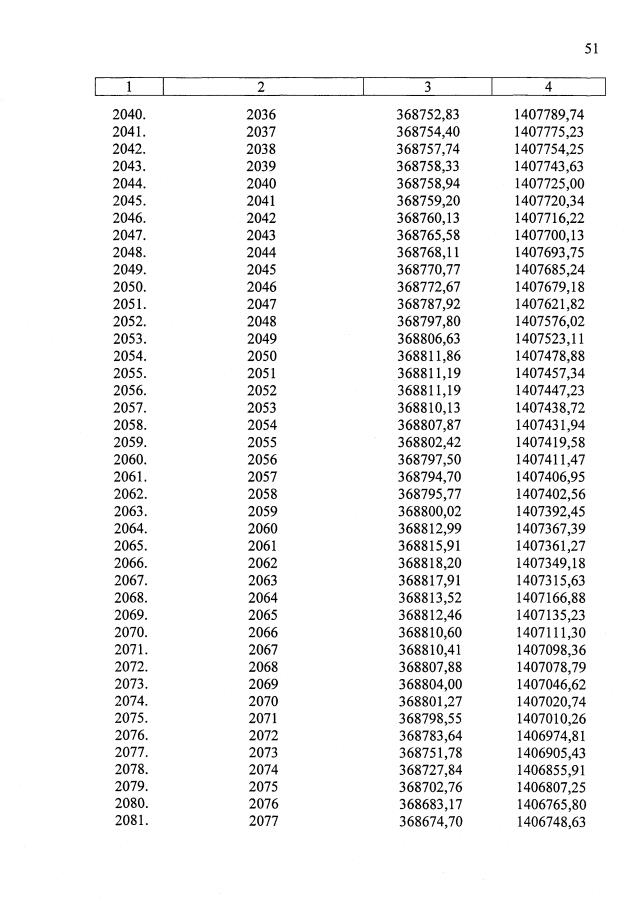 51

| 1 | 2 | 3 | 4 |
|---|---|---|---|
| 2040. | 2036 | 368752,83 | 1407789,74 |
| 2041. | 2037 | 368754,40 | 1407775,23 |
| 2042. | 2038 | 368757,74 | 1407754,25 |
| 2043. | 2039 | 368758,33 | 1407743,63 |
| 2044. | 2040 | 368758,94 | 1407725,00 |
| 2045. | 2041 | 368759,20 | 1407720,34 |
| 2046. | 2042 | 368760,13 | 1407716,22 |
| 2047. | 2043 | 368765,58 | 1407700,13 |
| 2048. | 2044 | 368768,11 | 1407693,75 |
| 2049. | 2045 | 368770,77 | 1407685,24 |
| 2050. | 2046 | 368772,67 | 1407679,18 |
| 2051. | 2047 | 368787,92 | 1407621,82 |
| 2052. | 2048 | 368797,80 | 1407576,02 |
| 2053. | 2049 | 368806,63 | 1407523,11 |
| 2054. | 2050 | 368811,86 | 1407478,88 |
| 2055. | 2051 | 368811,19 | 1407457,34 |
| 2056. | 2052 | 368811,19 | 1407447,23 |
| 2057. | 2053 | 368810,13 | 1407438,72 |
| 2058. | 2054 | 368807,87 | 1407431,94 |
| 2059. | 2055 | 368802,42 | 1407419,58 |
| 2060. | 2056 | 368797,50 | 1407411,47 |
| 2061. | 2057 | 368794,70 | 1407406,95 |
| 2062. | 2058 | 368795,77 | 1407402,56 |
| 2063. | 2059 | 368800,02 | 1407392,45 |
| 2064. | 2060 | 368812,99 | 1407367,39 |
| 2065. | 2061 | 368815,91 | 1407361,27 |
| 2066. | 2062 | 368818,20 | 1407349,18 |
| 2067. | 2063 | 368817,91 | 1407315,63 |
| 2068. | 2064 | 368813,52 | 1407166,88 |
| 2069. | 2065 | 368812,46 | 1407135,23 |
| 2070. | 2066 | 368810,60 | 1407111,30 |
| 2071. | 2067 | 368810,41 | 1407098,36 |
| 2072. | 2068 | 368807,88 | 1407078,79 |
| 2073. | 2069 | 368804,00 | 1407046,62 |
| 2074. | 2070 | 368801,27 | 1407020,74 |
| 2075. | 2071 | 368798,55 | 1407010,26 |
| 2076. | 2072 | 368783,64 | 1406974,81 |
| 2077. | 2073 | 368751,78 | 1406905,43 |
| 2078. | 2074 | 368727,84 | 1406855,91 |
| 2079. | 2075 | 368702,76 | 1406807,25 |
| 2080. | 2076 | 368683,17 | 1406765,80 |
| 2081. | 2077 | 368674,70 | 1406748,63 |